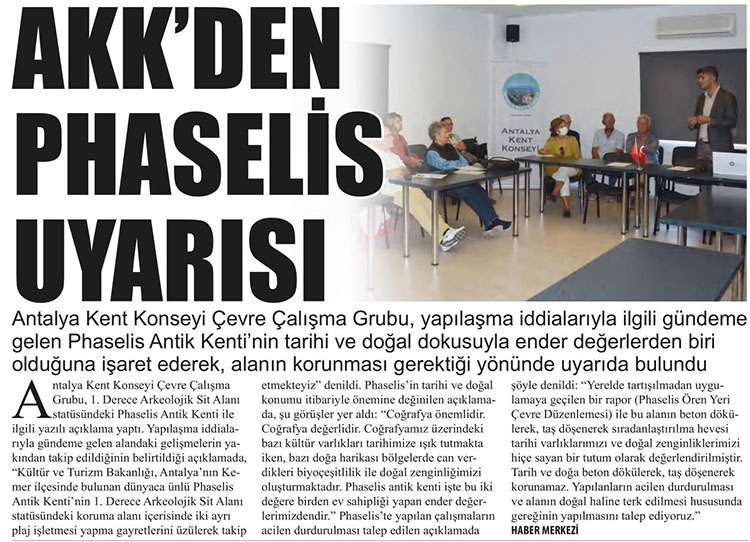 AKK'DEN PHASELİS UYARISI

ANTALYA KENT KONSEYİ

Antalya Kent Konseyi Çevre Çalışma Grubu, yapılaşma iddialarıyla ilgili gündeme gelen Phaselis Antik Kenti'nin tarihi ve doğal dokusuyla ender değerlerden biri olduğuna işaret ederek, alanın korunması gerektiği yönünde uyarıda bulundu

Antalya Kent Konseyi Çevre Çalışma Grubu, 1. Derece Arkeolojik Sit Alanı statüsündeki Phaselis Antik Kenti ile ilgili yazılı açıklama yaptı. Yapılaşma iddialarıyla gündeme gelen alandaki gelişmelerin yakından takip edildiğinin belirtildiği açıklamada, "Kültür ve Turizm Bakanlığı, Antalya'nın Kemer ilçesinde bulunan dünyaca ünlü Phaselis Antik Kenti'nin 1. Derece Arkeolojik Sit Alanı statüsündeki koruma alanı içerisinde iki ayrı plaj işletmesi yapma gayretlerini üzülerek takip etmekteyiz" denildi. Phaselis'in tarihi ve doğal konumu itibariyle önemine değinilen açıklamada, şu görüşler yer aldı: "Coğrafya önemlidir. Coğrafya değerlidir. Coğrafyamız üzerindeki bazı kültür varlıkları tarihimize ışık tutmakta iken, bazı doğa harikası bölgelerde can verdikleri biyoçeşitlilik ile doğal zenginliğimizi oluşturmaktadır. Phaselis antik kenti işte bu iki değere birden ev sahipliği yapan ender değerlerimizdendir." Phaselis'te yapılan çalışmaların acilen durdurulması talep edilen açıklamada şöyle denildi: "Yerelde tartışılmadan uygulamaya geçilen bir rapor (Phaselis Ören Yeri Çevre Düzenlemesi) ile bu alanın beton dökülerek, taş döşenerek sıradanlaştırılma hevesi tarihi varlıklarımızı ve doğal zenginliklerimizi hiçe sayan bir tutum olarak değerlendirilmiştir. Tarih ve doğa beton dökülerek, taş döşenerek korunamaz. Yapılanların acilen durdurulması ve alanın doğal haline terk edilmesi hususunda gereğinin yapılmasını talep ediyoruz."
HABER MERKEZİ